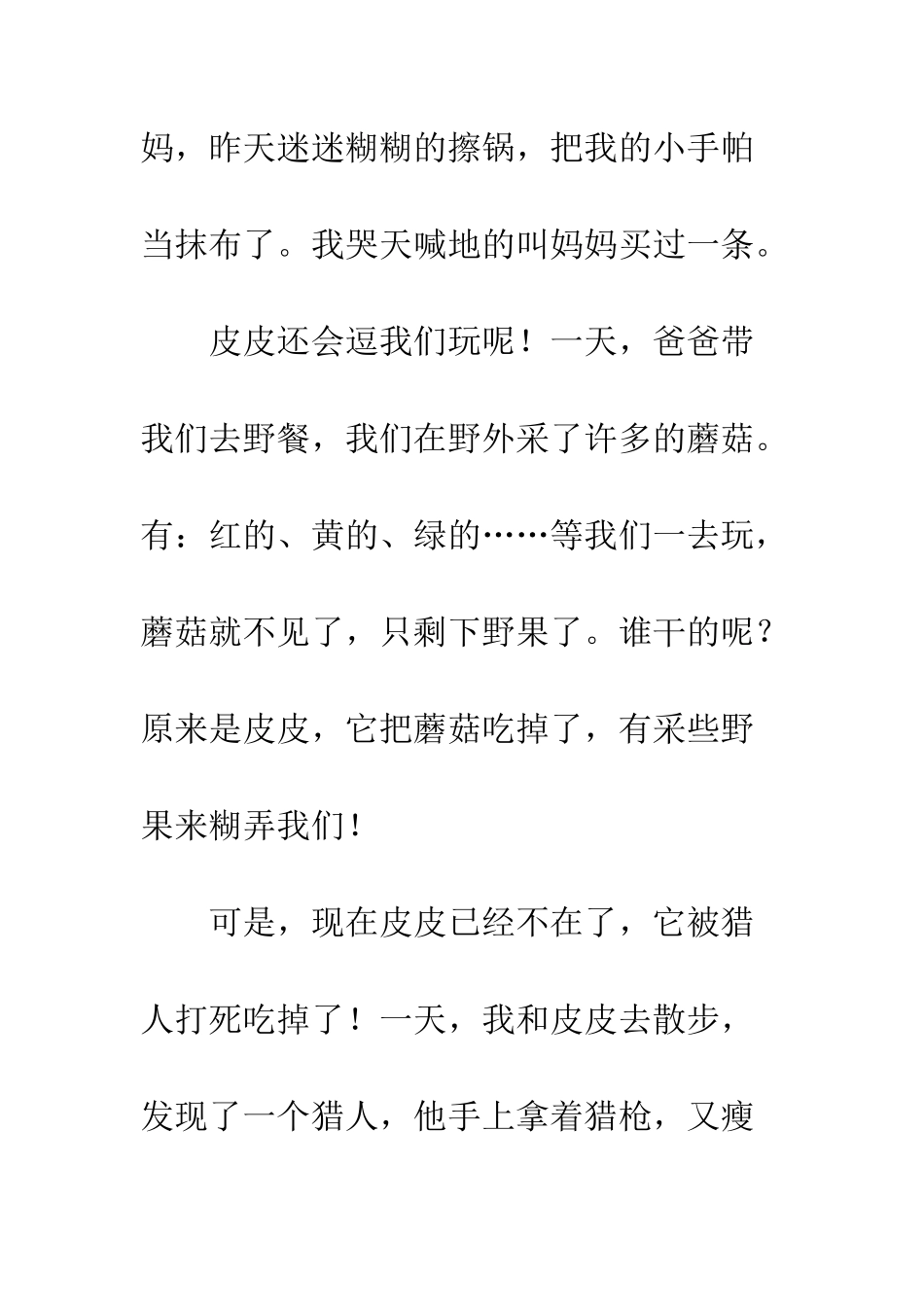 妈，昨天迷迷糊糊的擦锅，把我的小手帕当抹布了。我哭天喊地的叫妈妈买过一条。

皮皮还会逗我们玩呢！一天，爸爸带我们去野餐，我们在野外采了许多的蘑菇。有：红的、黄的、绿的……等我们一去玩，蘑菇就不见了，只剩下野果了。谁干的呢？原来是皮皮，它把蘑菇吃掉了，有采些野果来糊弄我们！

可是，现在皮皮已经不在了，它被猎人打死吃掉了！一天，我和皮皮去散步，发现了一个猎人，他手上拿着猎枪，又瘦